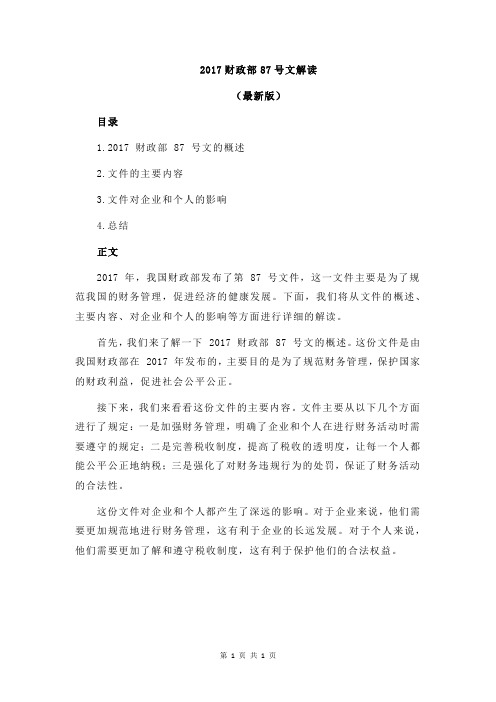 2017 财政部 87 号文解读

（最新版）

目录

1.2017 财政部 87 号文的概述

2.文件的主要内容

3.文件对企业和个人的影响

4.总结

正文

2017 年，我国财政部发布了第 87 号文件，这一文件主要是为了规范我国的财务管理，促进经济的健康发展。下面，我们将从文件的概述、主要内容、对企业和个人的影响等方面进行详细的解读。

首先，我们来了解一下 2017 财政部 87 号文的概述。这份文件是由我国财政部在 2017 年发布的，主要目的是为了规范财务管理，保护国家的财政利益，促进社会公平公正。

接下来，我们来看看这份文件的主要内容。文件主要从以下几个方面进行了规定：一是加强财务管理，明确了企业和个人在进行财务活动时需要遵守的规定；二是完善税收制度，提高了税收的透明度，让每一个人都能公平公正地纳税；三是强化了对财务违规行为的处罚，保证了财务活动的合法性。

这份文件对企业和个人都产生了深远的影响。对于企业来说，他们需要更加规范地进行财务管理，这有利于企业的长远发展。对于个人来说，他们需要更加了解和遵守税收制度，这有利于保护他们的合法权益。

第 1 页 共 1 页